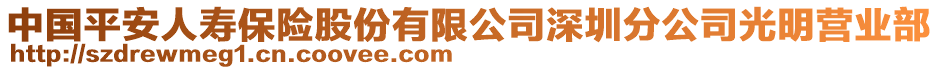 中国平安人寿保险股份有限公司深圳分公司光明营业部
http://szdrewmeg1.cn.coovee.com